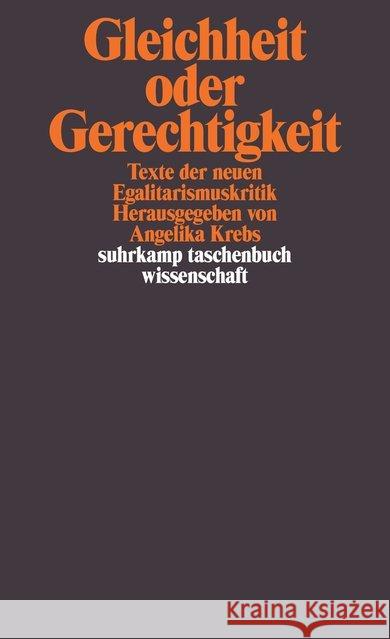 Gleichheit oder Gerechtigkeit

Texte der neuen Egalitarismuskritik
Herausgegeben von Angelika Krebs

suhrkamp taschenbuch wissenschaft